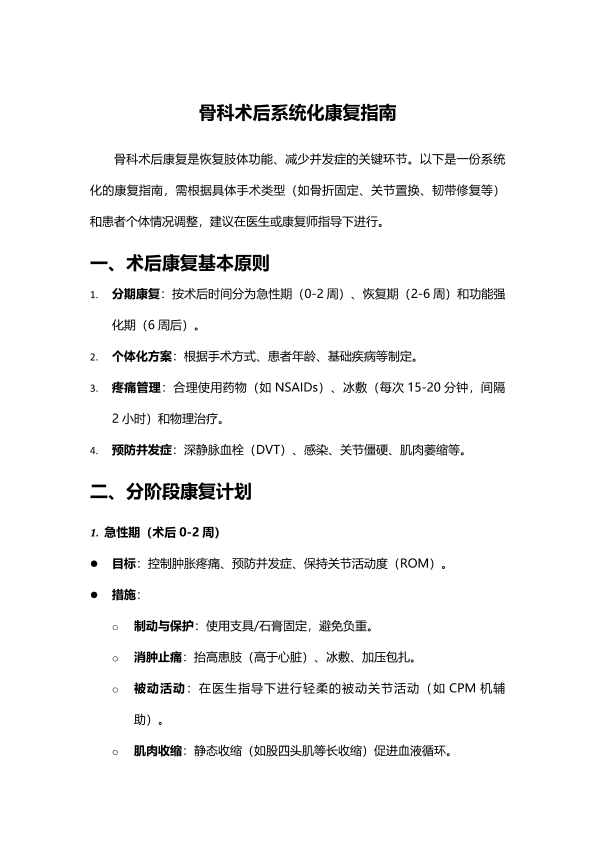 骨科术后系统化康复指南

骨科术后康复是恢复肢体功能、减少并发症的关键环节。以下是一份系统化的康复指南，需根据具体手术类型（如骨折固定、关节置换、韧带修复等）和患者个体情况调整，建议在医生或康复师指导下进行。

一、术后康复基本原则

1. 分期康复：按术后时间分为急性期（0-2 周）、恢复期（2-6 周）和功能强化期（6 周后）。

2. 个体化方案：根据手术方式、患者年龄、基础疾病等制定。

3. 疼痛管理：合理使用药物（如 NSAIDs）、冰敷（每次 15-20 分钟，间隔 2 小时）和物理治疗。

4. 预防并发症：深静脉血栓（DVT）、感染、关节僵硬、肌肉萎缩等。

二、分阶段康复计划

1. 急性期（术后 0-2 周）

● 目标：控制肿胀疼痛、预防并发症、保持关节活动度（ROM）。

● 措施：

○ 制动与保护：使用支具/石膏固定，避免负重。

○ 消肿止痛：抬高患肢（高于心脏）、冰敷、加压包扎。

○ 被动活动：在医生指导下进行轻柔的被动关节活动（如 CPM 机辅助）。

○ 肌肉收缩：静态收缩（如股四头肌等长收缩）促进血液循环。